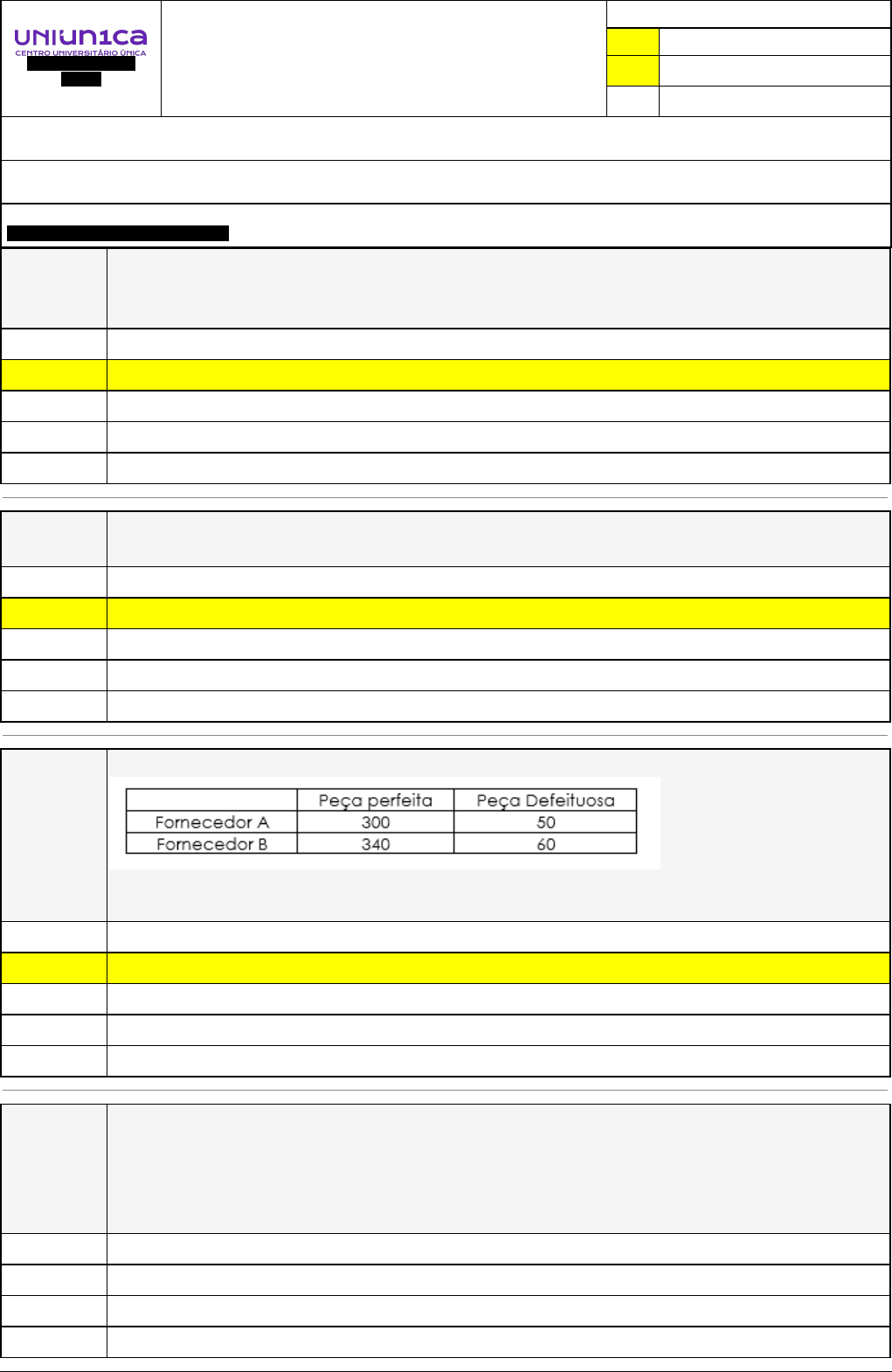 UNIUN1CA
CENTRO UNIVERSITÁRIO ÚNICA

|  | Peça perfeita | Peça Defeituosa |
|---|---|---|
| Fornecedor A | 300 | 50 |
| Fornecedor B | 340 | 60 |